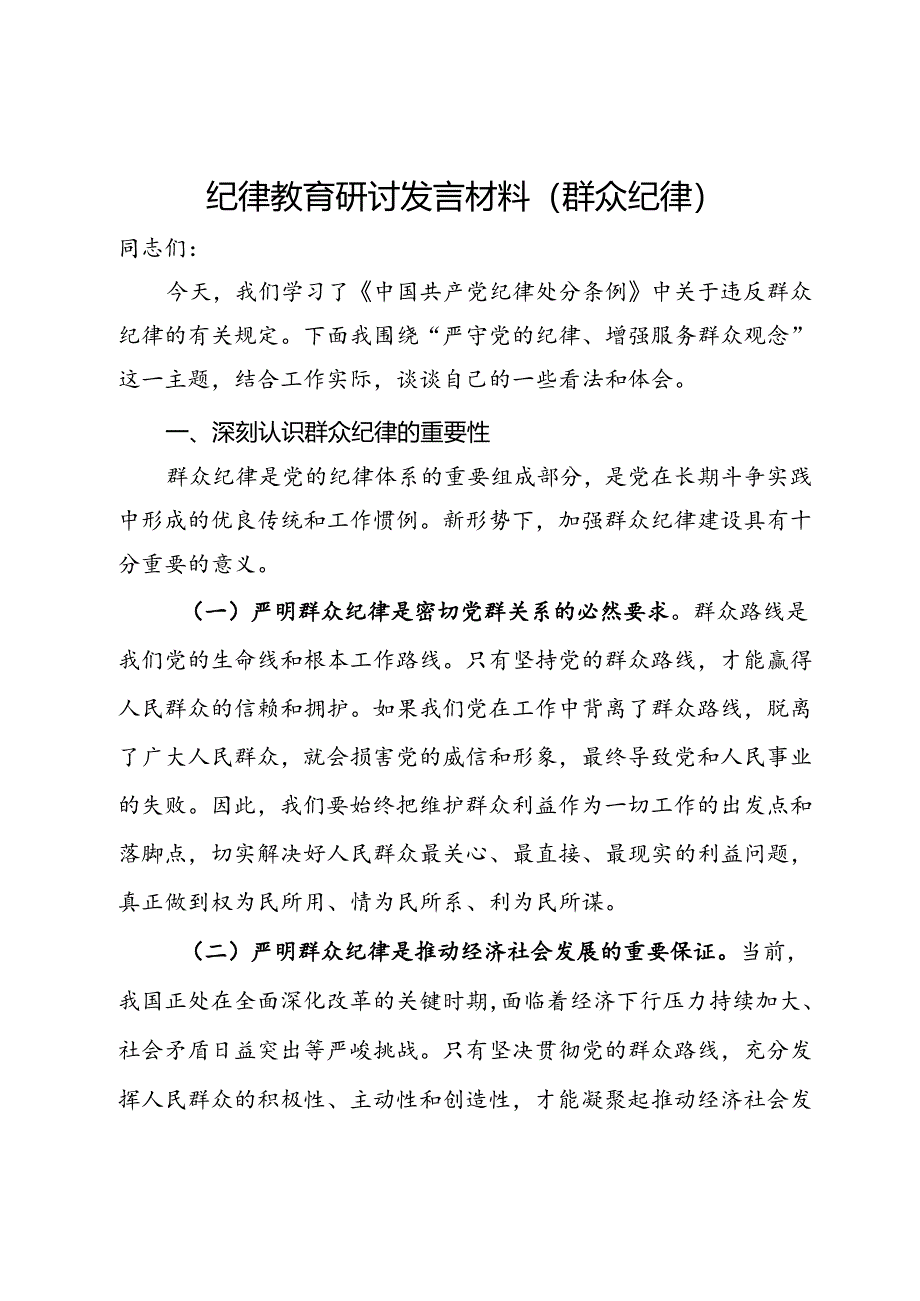 纪律教育研讨发言材料（群众纪律）

同志们：

今天，我们学习了《中国共产党纪律处分条例》中关于违反群众纪律的有关规定。下面我围绕“严守党的纪律、增强服务群众观念”这一主题，结合工作实际，谈谈自己的一些看法和体会。

一、深刻认识群众纪律的重要性

群众纪律是党的纪律体系的重要组成部分，是党在长期斗争实践中形成的优良传统和工作惯例。新形势下，加强群众纪律建设具有十分重要的意义。

（一）严明群众纪律是密切党群关系的必然要求。群众路线是我们党的生命线和根本工作路线。只有坚持党的群众路线，才能赢得人民群众的信赖和拥护。如果我们党在工作中背离了群众路线，脱离了广大人民群众，就会损害党的威信和形象，最终导致党和人民事业的失败。因此，我们要始终把维护群众利益作为一切工作的出发点和落脚点，切实解决好人民群众最关心、最直接、最现实的利益问题，真正做到权为民所用、情为民所系、利为民所谋。

（二）严明群众纪律是推动经济社会发展的重要保证。当前，我国正处在全面深化改革的关键时期，面临着经济下行压力持续加大、社会矛盾日益突出等严峻挑战。只有坚决贯彻党的群众路线，充分发挥人民群众的积极性、主动性和创造性，才能凝聚起推动经济社会发